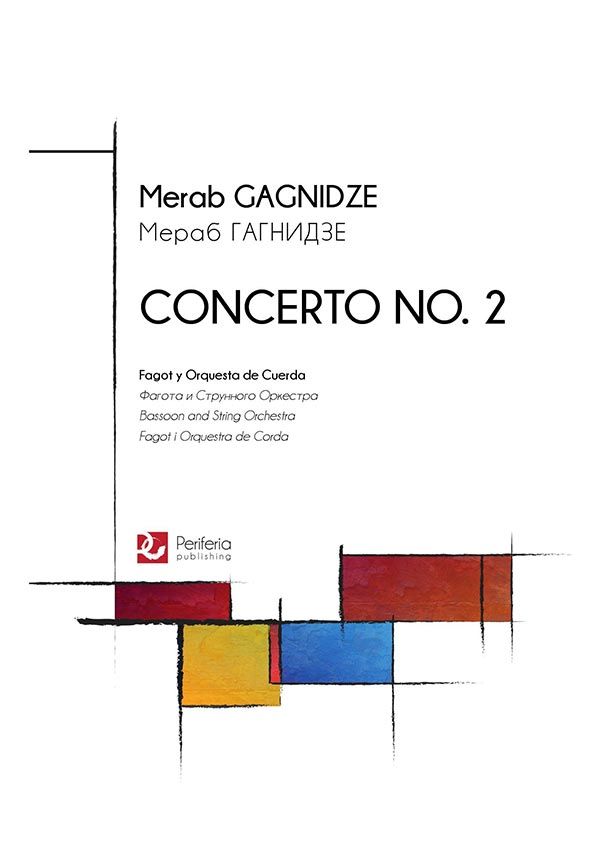 Merab GAGNIDZE
Мераб ГАГНИДЗЕ

CONCERTO NO. 2

Fagot y Orquesta de Cuerda
Фагота и Струнного Оркестра
Bassoon and String Orchestra
Fagot i Orquestra de Corda

Periferia
publishing